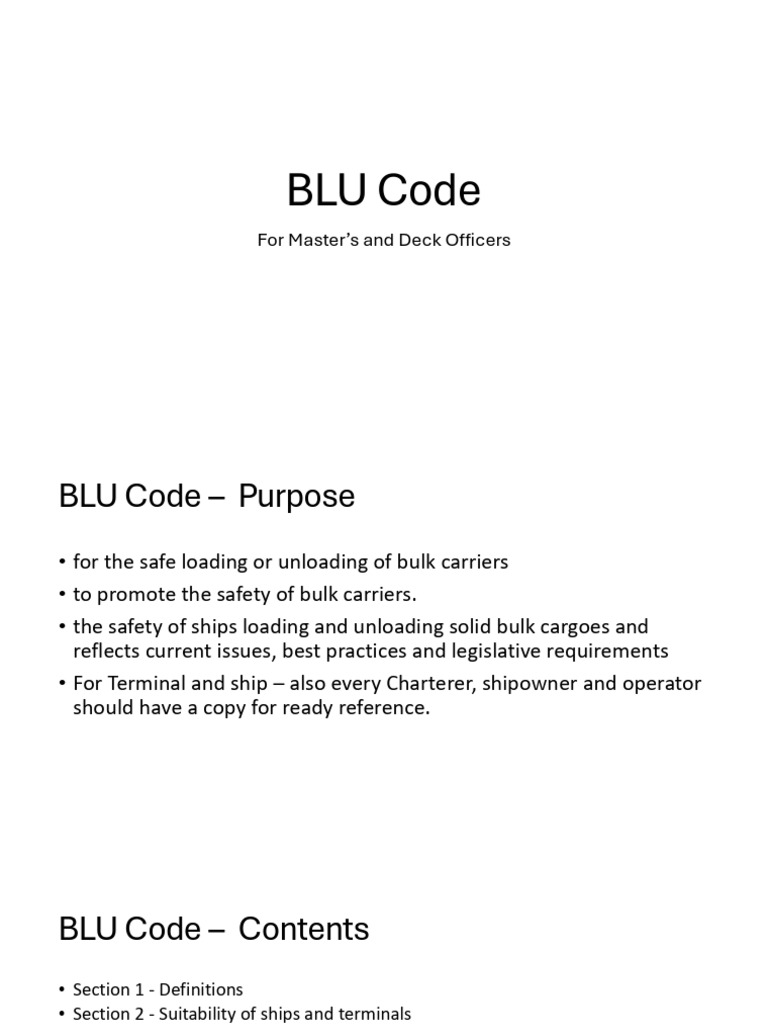 BLU Code

For Master's and Deck Officers

BLU Code – Purpose

• for the safe loading or unloading of bulk carriers
• to promote the safety of bulk carriers.
• the safety of ships loading and unloading solid bulk cargoes and reflects current issues, best practices and legislative requirements
• For Terminal and ship – also every Charterer, shipowner and operator should have a copy for ready reference.

BLU Code – Contents

• Section 1 - Definitions
• Section 2 - Suitability of ships and terminals